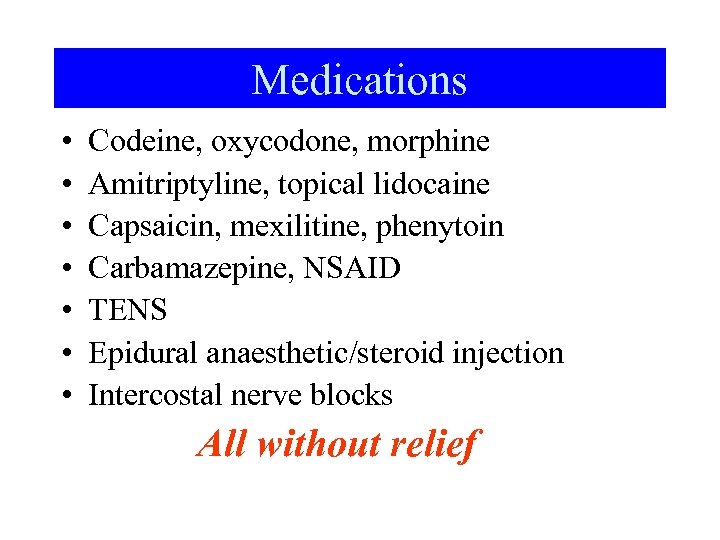 Medications

• Codeine, oxycodone, morphine
• Amitriptyline, topical lidocaine
• Capsaicin, mexilitine, phenytoin
• Carbamazepine, NSAID
• TENS
• Epidural anaesthetic/steroid injection
• Intercostal nerve blocks

All without relief